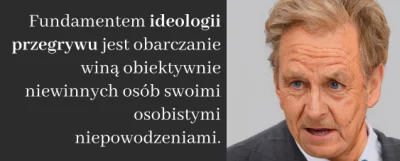 Fundamentem ideologii przegrywu jest obarczanie winą obiektywnie niewinnych osób swoimi osobistymi niepowodzeniami.